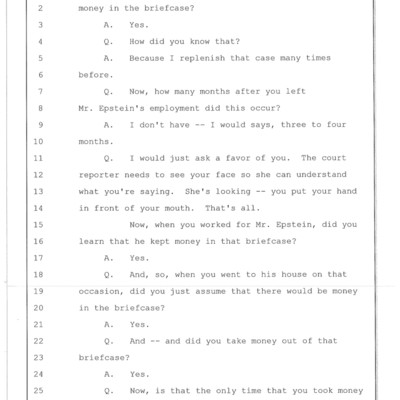 2 money in the briefcase?
3 A. Yes.
4 Q. How did you know that?
5 A. Because I replenish that case many times
6 before.
7 Q. Now, how many months after you left
8 Mr. Epstein's employment did this occur?
9 A. I don't have -- I would says, three to four
10 months.
11 Q. I would just ask a favor of you. The court
12 reporter needs to see your face so she can understand
13 what you're saying. She's looking -- you put your hand
14 in front of your mouth. That's all.
15 Now, when you worked for Mr. Epstein, did you
16 learn that he kept money in that briefcase?
17 A. Yes.
18 Q. And, so, when you went to his house on that
19 occasion, did you just assume that there would be money
20 in the briefcase?
21 A. Yes.
22 Q. And -- and did you take money out of that
23 briefcase?
24 A. Yes.
25 Q. Now, is that the only time that you took money